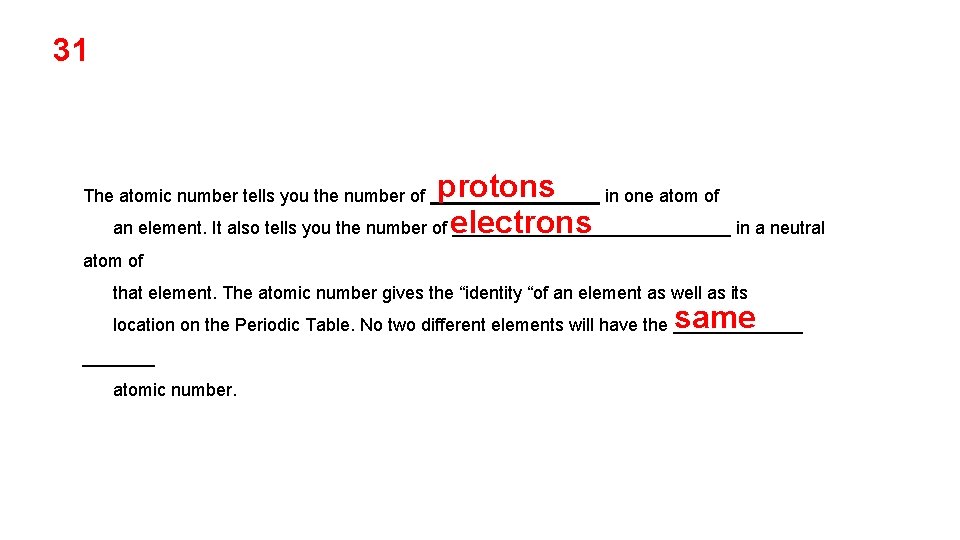 31

The atomic number tells you the number of protons in one atom of an element. It also tells you the number of electrons in a neutral atom of that element. The atomic number gives the "identity "of an element as well as its location on the Periodic Table. No two different elements will have the same ____ atomic number.